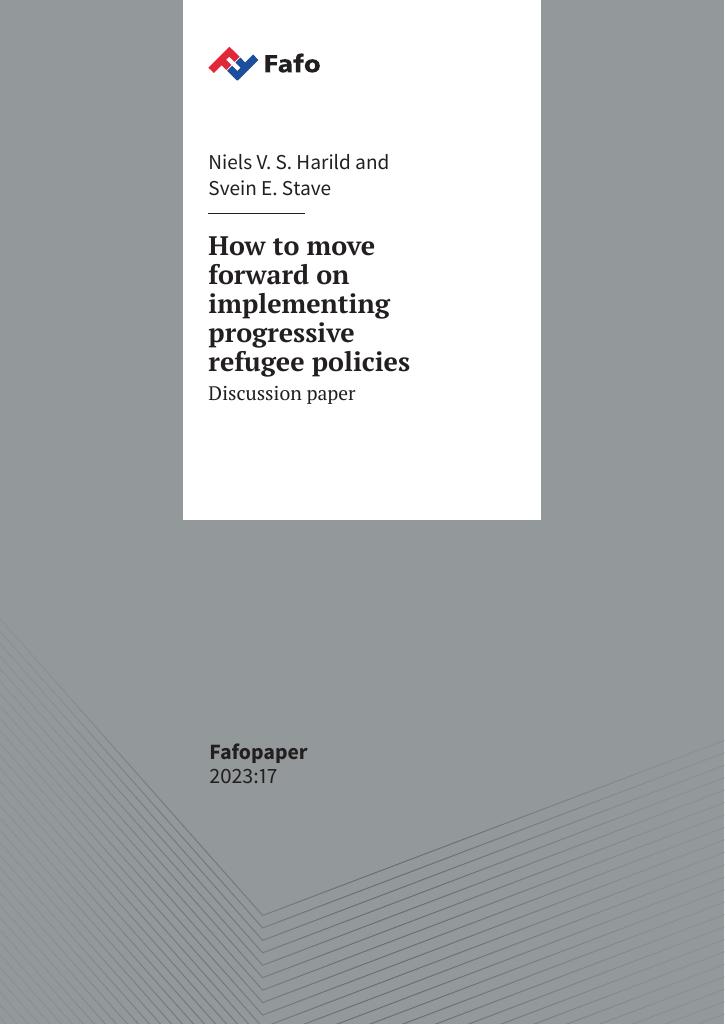 Fafo

Niels V. S. Harild and Svein E. Stave

How to move forward on implementing progressive refugee policies

Discussion paper

Fafopaper
2023:17